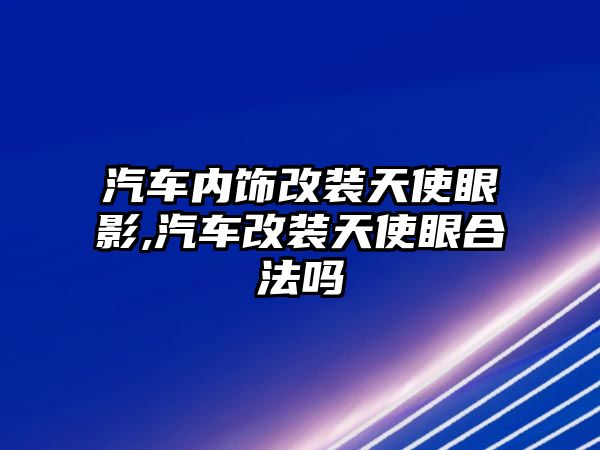 汽车内饰改装天使眼影,汽车改装天使眼合法吗